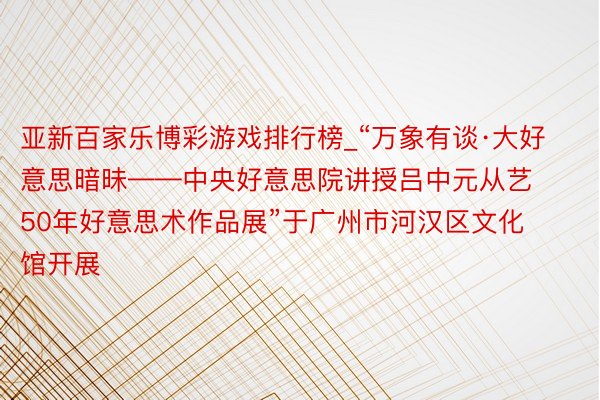 亚新百家乐博彩游戏排行榜_“万象有谈·大好意思暗昧——中央好意思院讲授吕中元从艺50年好意思术作品展”于广州市河汉区文化馆开展